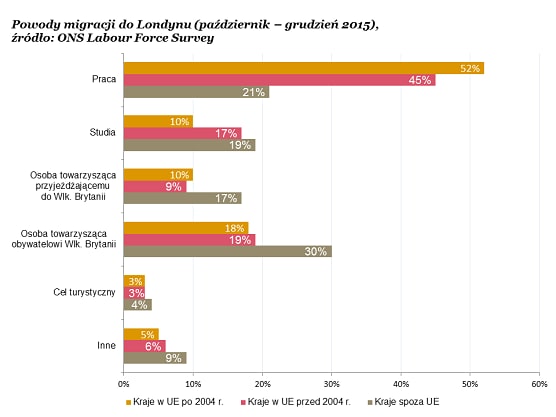 Powody migracji do Londynu (październik – grudzień 2015), źródło: ONS Labour Force Survey

Praca
52%
45%
21%

Studia
10%
17%
19%

Osoba towarzysząca przyjeżdżającemu do Wlk. Brytanii
10%
9%
17%

Osoba towarzysząca obywatelowi Wlk. Brytanii
18%
19%
30%

Cel turystyczny
3%
3%
4%

Inne
5%
6%
9%

0%
10%
20%
30%
40%
50%
60%

Kraje w UE po 2004 r.
Kraje w UE przed 2004 r.
Kraje spoza UE